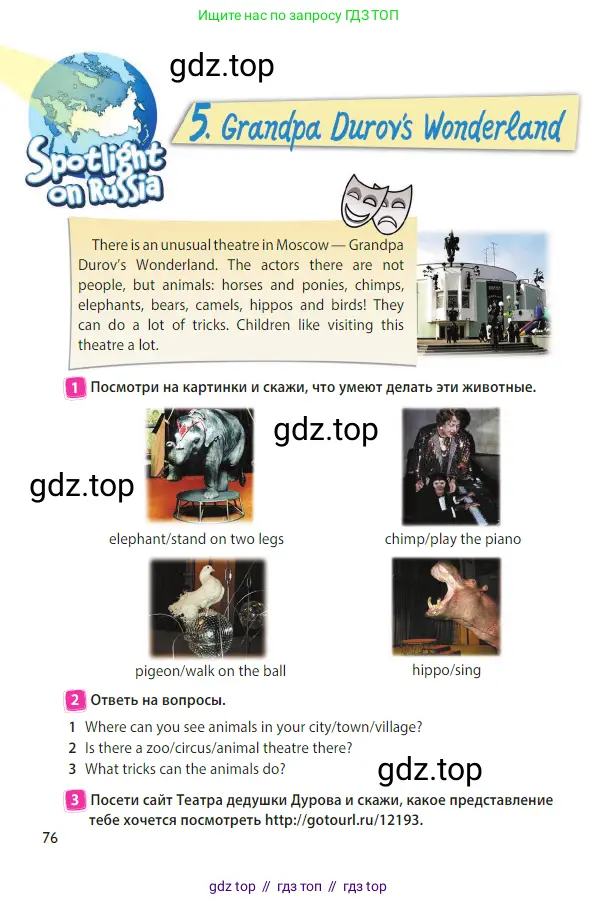 Ищите нас по запросу ГДЗ ТОП

Spotlight on Russia

5. Grandpa Durov's Wonderland

There is an unusual theatre in Moscow — Grandpa Durov's Wonderland. The actors there are not people, but animals: horses and ponies, chimps, elephants, bears, camels, hippos and birds! They can do a lot of tricks. Children like visiting this theatre a lot.

1 Посмотри на картинки и скажи, что умеют делать эти животные.

elephant/stand on two legs

chimp/play the piano

pigeon/walk on the ball

hippo/sing

2 Ответь на вопросы.

1 Where can you see animals in your city/town/village?
2 Is there a zoo/circus/animal theatre there?
3 What tricks can the animals do?

3 Посети сайт Театра дедушки Дурова и скажи, какое представление тебе хочется посмотреть http://gotourl.ru/12193.

76

gdz top // гдз топ // гдз top

gdz.top